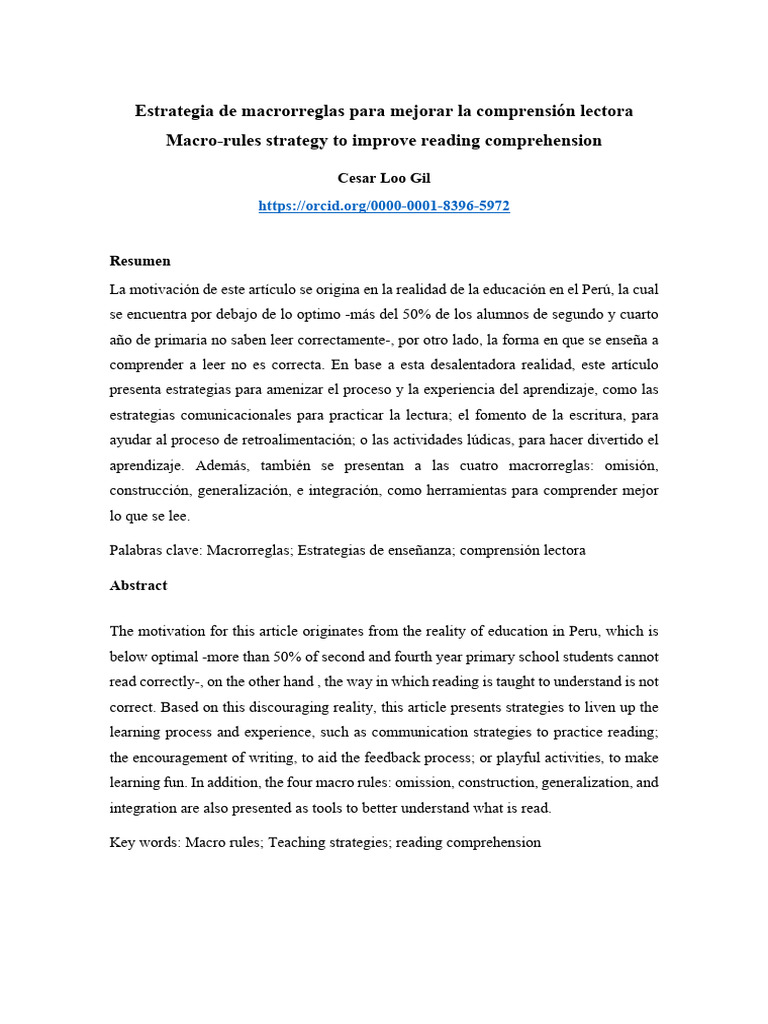 Estrategia de macrorreglas para mejorar la comprensión lectora
Macro-rules strategy to improve reading comprehension

Cesar Loo Gil

https://orcid.org/0000-0001-8396-5972

Resumen

La motivación de este artículo se origina en la realidad de la educación en el Perú, la cual se encuentra por debajo de lo optimo -más del 50% de los alumnos de segundo y cuarto año de primaria no saben leer correctamente-, por otro lado, la forma en que se enseña a comprender a leer no es correcta. En base a esta desalentadora realidad, este artículo presenta estrategias para amenizar el proceso y la experiencia del aprendizaje, como las estrategias comunicacionales para practicar la lectura; el fomento de la escritura, para ayudar al proceso de retroalimentación; o las actividades lúdicas, para hacer divertido el aprendizaje. Además, también se presentan a las cuatro macrorreglas: omisión, construcción, generalización, e integración, como herramientas para comprender mejor lo que se lee.

Palabras clave: Macrorreglas; Estrategias de enseñanza; comprensión lectora

Abstract

The motivation for this article originates from the reality of education in Peru, which is below optimal -more than 50% of second and fourth year primary school students cannot read correctly-, on the other hand , the way in which reading is taught to understand is not correct. Based on this discouraging reality, this article presents strategies to liven up the learning process and experience, such as communication strategies to practice reading; the encouragement of writing, to aid the feedback process; or playful activities, to make learning fun. In addition, the four macro rules: omission, construction, generalization, and integration are also presented as tools to better understand what is read.

Key words: Macro rules; Teaching strategies; reading comprehension